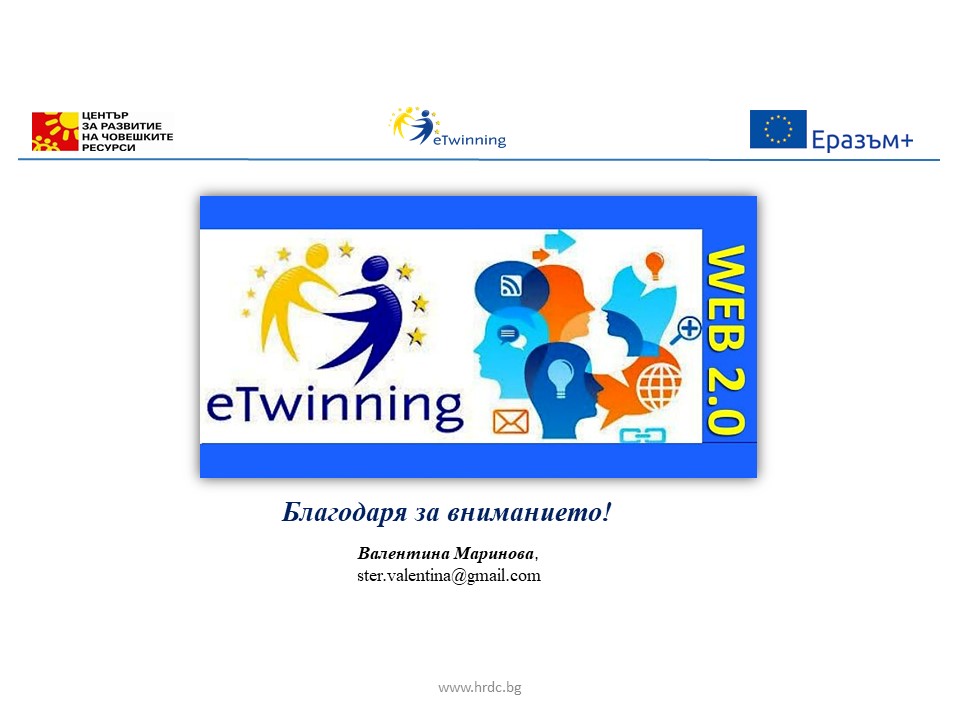 ЦЕНТЪР
ЗА РАЗВИТИЕ
НА ЧОВЕШКИТЕ
РЕСУРСИ

eTwinning

Еразъм+

eTwinning

WEB 2.0

Благодаря за вниманието!

Валентина Маринова,
ster.valentina@gmail.com

www.hrdc.bg